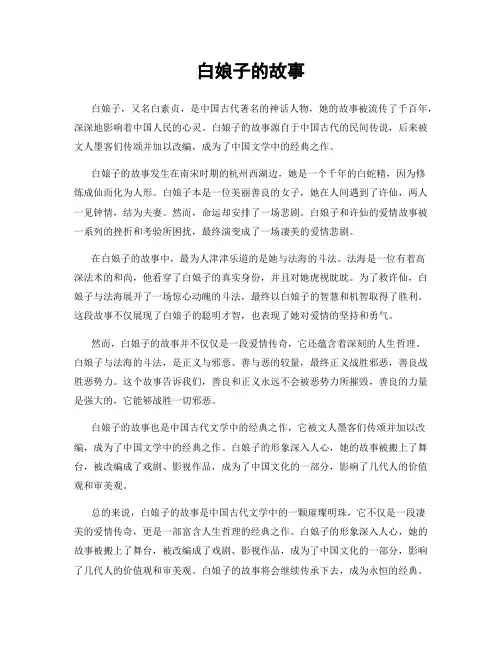 白娘子的故事

白娘子，又名白素贞，是中国古代著名的神话人物，她的故事被流传了千百年，深深地影响着中国人民的心灵。白娘子的故事源自于中国古代的民间传说，后来被文人墨客们传颂并加以改编，成为了中国文学中的经典之作。

白娘子的故事发生在南宋时期的杭州西湖边，她是一个千年的白蛇精，因为修炼成仙而化为人形。白娘子本是一位美丽善良的女子，她在人间遇到了许仙，两人一见钟情，结为夫妻。然而，命运却安排了一场悲剧。白娘子和许仙的爱情故事被一系列的挫折和考验所困扰，最终演变成了一场凄美的爱情悲剧。

在白娘子的故事中，最为人津津乐道的是她与法海的斗法。法海是一位有着高深法术的和尚，他看穿了白娘子的真实身份，并且对她虎视眈眈。为了救许仙，白娘子与法海展开了一场惊心动魄的斗法，最终以白娘子的智慧和机智取得了胜利。这段故事不仅展现了白娘子的聪明才智，也表现了她对爱情的坚持和勇气。

然而，白娘子的故事并不仅仅是一段爱情传奇，它还蕴含着深刻的人生哲理。白娘子与法海的斗法，是正义与邪恶、善与恶的较量，最终正义战胜邪恶，善良战胜恶势力。这个故事告诉我们，善良和正义永远不会被恶势力所摧毁，善良的力量是强大的，它能够战胜一切邪恶。

白娘子的故事也是中国古代文学中的经典之作，它被文人墨客们传颂并加以改编，成为了中国文学中的经典之作。白娘子的形象深入人心，她的故事被搬上了舞台，被改编成了戏剧、影视作品，成为了中国文化的一部分，影响了几代人的价值观和审美观。

总的来说，白娘子的故事是中国古代文学中的一颗璀璨明珠，它不仅是一段凄美的爱情传奇，更是一部富含人生哲理的经典之作。白娘子的形象深入人心，她的故事被搬上了舞台，被改编成了戏剧、影视作品，成为了中国文化的一部分，影响了几代人的价值观和审美观。白娘子的故事将会继续传承下去，成为永恒的经典。